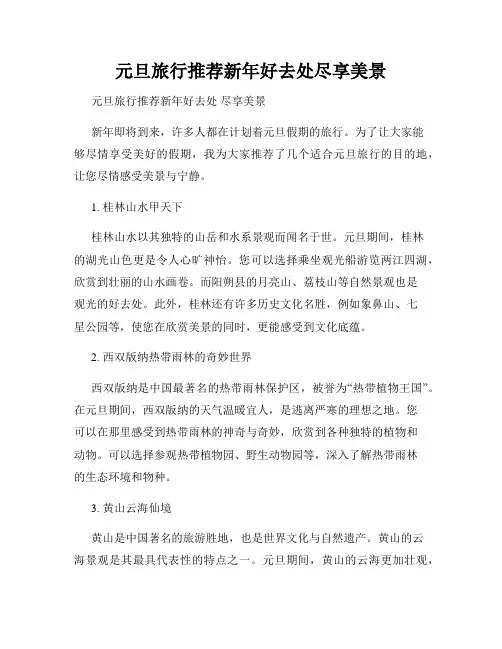 元旦旅行推荐新年好去处尽享美景

元旦旅行推荐新年好去处 尽享美景

新年即将到来，许多人都在计划着元旦假期的旅行。为了让大家能够尽情享受美好的假期，我为大家推荐了几个适合元旦旅行的目的地，让您尽情感受美景与宁静。

1. 桂林山水甲天下

桂林山水以其独特的山岳和水系景观而闻名于世。元旦期间，桂林的湖光山色更是令人心旷神怡。您可以选择乘坐观光船游览两江四湖，欣赏到壮丽的山水画卷。而阳朔县的月亮山、荔枝山等自然景观也是观光的好去处。此外，桂林还有许多历史文化名胜，例如象鼻山、七星公园等，使您在欣赏美景的同时，更能感受到文化底蕴。

2. 西双版纳热带雨林的奇妙世界

西双版纳是中国最著名的热带雨林保护区，被誉为“热带植物王国”。在元旦期间，西双版纳的天气温暖宜人，是逃离严寒的理想之地。您可以在那里感受到热带雨林的神奇与奇妙，欣赏到各种独特的植物和动物。可以选择参观热带植物园、野生动物园等，深入了解热带雨林的生态环境和物种。

3. 黄山云海仙境

黄山是中国著名的旅游胜地，也是世界文化与自然遗产。黄山的云海景观是其最具代表性的特点之一。元旦期间，黄山的云海更加壮观，